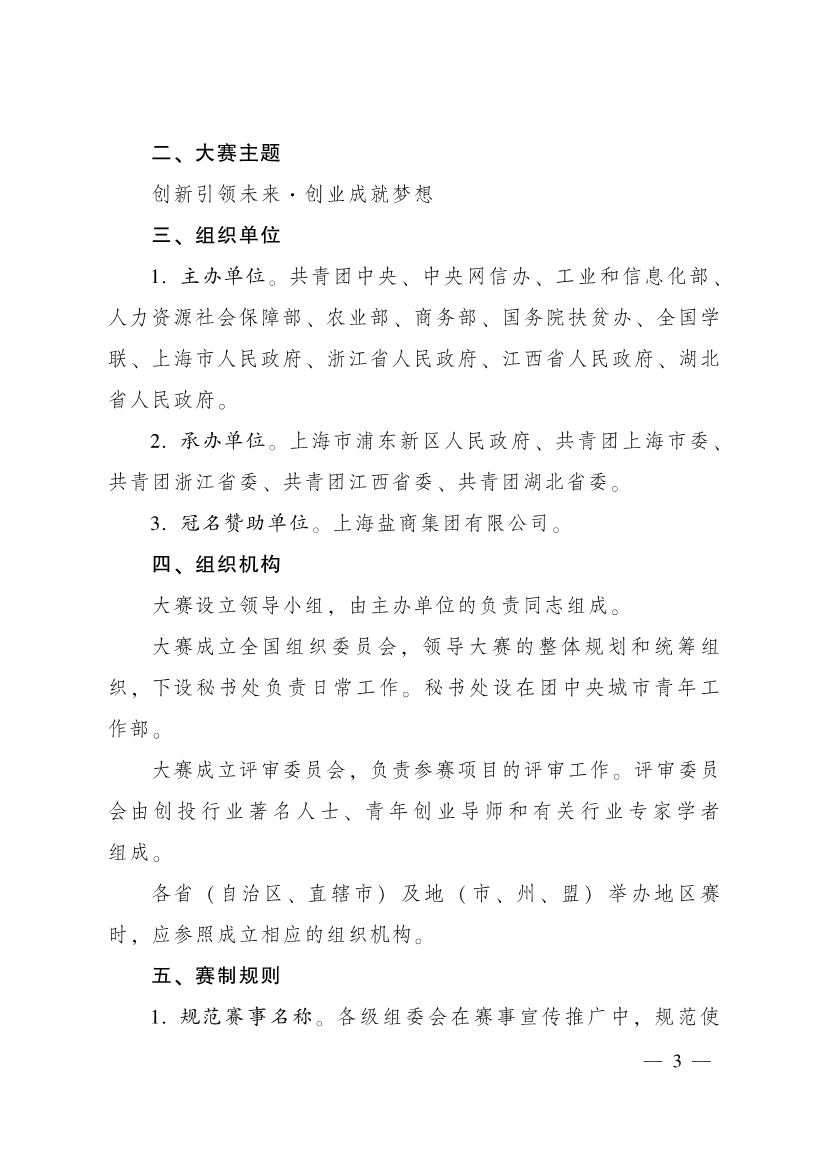 二、大赛主题

创新引领未来·创业成就梦想

三、组织单位

1. 主办单位。共青团中央、中央网信办、工业和信息化部、人力资源社会保障部、农业部、商务部、国务院扶贫办、全国学联、上海市人民政府、浙江省人民政府、江西省人民政府、湖北省人民政府。

2. 承办单位。上海市浦东新区人民政府、共青团上海市委、共青团浙江省委、共青团江西省委、共青团湖北省委。

3. 冠名赞助单位。上海盐商集团有限公司。

四、组织机构

大赛设立领导小组，由主办单位的负责同志组成。

大赛成立全国组织委员会，领导大赛的整体规划和统筹组织，下设秘书处负责日常工作。秘书处设在团中央城市青年工作部。

大赛成立评审委员会，负责参赛项目的评审工作。评审委员会由创投行业著名人士、青年创业导师和有关行业专家学者组成。

各省（自治区、直辖市）及地（市、州、盟）举办地区赛时，应参照成立相应的组织机构。

五、赛制规则

1. 规范赛事名称。各级组委会在赛事宣传推广中，规范使

— 3 —